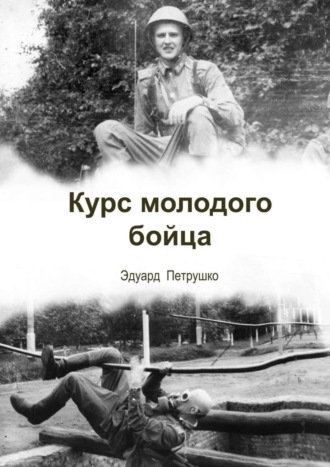 Курс молодого бойца

Эдуард Петрушко